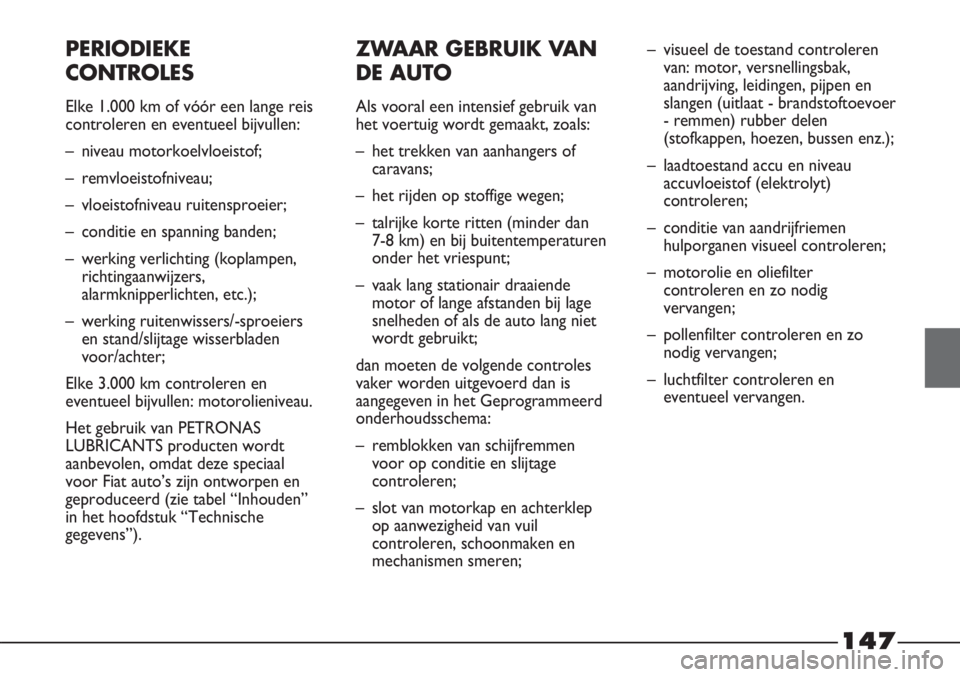 PERIODIEKE CONTROLES

Elke 1.000 km of vóór een lange reis controleren en eventueel bijvullen:

– niveau motorkoelvloeistof;

– remvloeistofniveau;

– vloeistofniveau ruitensproeier;

– conditie en spanning banden;

– werking verlichting (koplampen, richtingaanwijzers, alarmknipperlichten, etc.);

– werking ruitenwissers/-sproeiers en stand/slijtage wisserbladen voor/achter;

Elke 3.000 km controleren en eventueel bijvullen: motorolieniveau.

Het gebruik van PETRONAS LUBRICANTS producten wordt aanbevolen, omdat deze speciaal voor Fiat auto's zijn ontworpen en geproduceerd (zie tabel "Inhouden" in het hoofdstuk "Technische gegevens").

ZWAAR GEBRUIK VAN DE AUTO

Als vooral een intensief gebruik van het voertuig wordt gemaakt, zoals:

– het trekken van aanhangers of caravans;

– het rijden op stoffige wegen;

– talrijke korte ritten (minder dan 7-8 km) en bij buitentemperaturen onder het vriespunt;

– vaak lang stationair draaiende motor of lange afstanden bij lage snelheden of als de auto lang niet wordt gebruikt;

dan moeten de volgende controles vaker worden uitgevoerd dan is aangegeven in het Geprogrammeerd onderhoudsschema:

– remblokken van schijfremmen voor op conditie en slijtage controleren;

– slot van motorkap en achterklep op aanwezigheid van vuil controleren, schoonmaken en mechanismen smeren;

– visueel de toestand controleren van: motor, versnellingsbak, aandrijving, leidingen, pijpen en slangen (uitlaat - brandstoftoevoer - remmen) rubber delen (stofkappen, hoezen, bussen enz.);

– laadtoestand accu en niveau accuvloeistof (elektrolyt) controleren;

– conditie van aandrijfriemen hulporganen visueel controleren;

– motorolie en oliefilter controleren en zo nodig vervangen;

– pollenfilter controleren en zo nodig vervangen;

– luchtfilter controleren en eventueel vervangen.

147

carmanualsonline.info